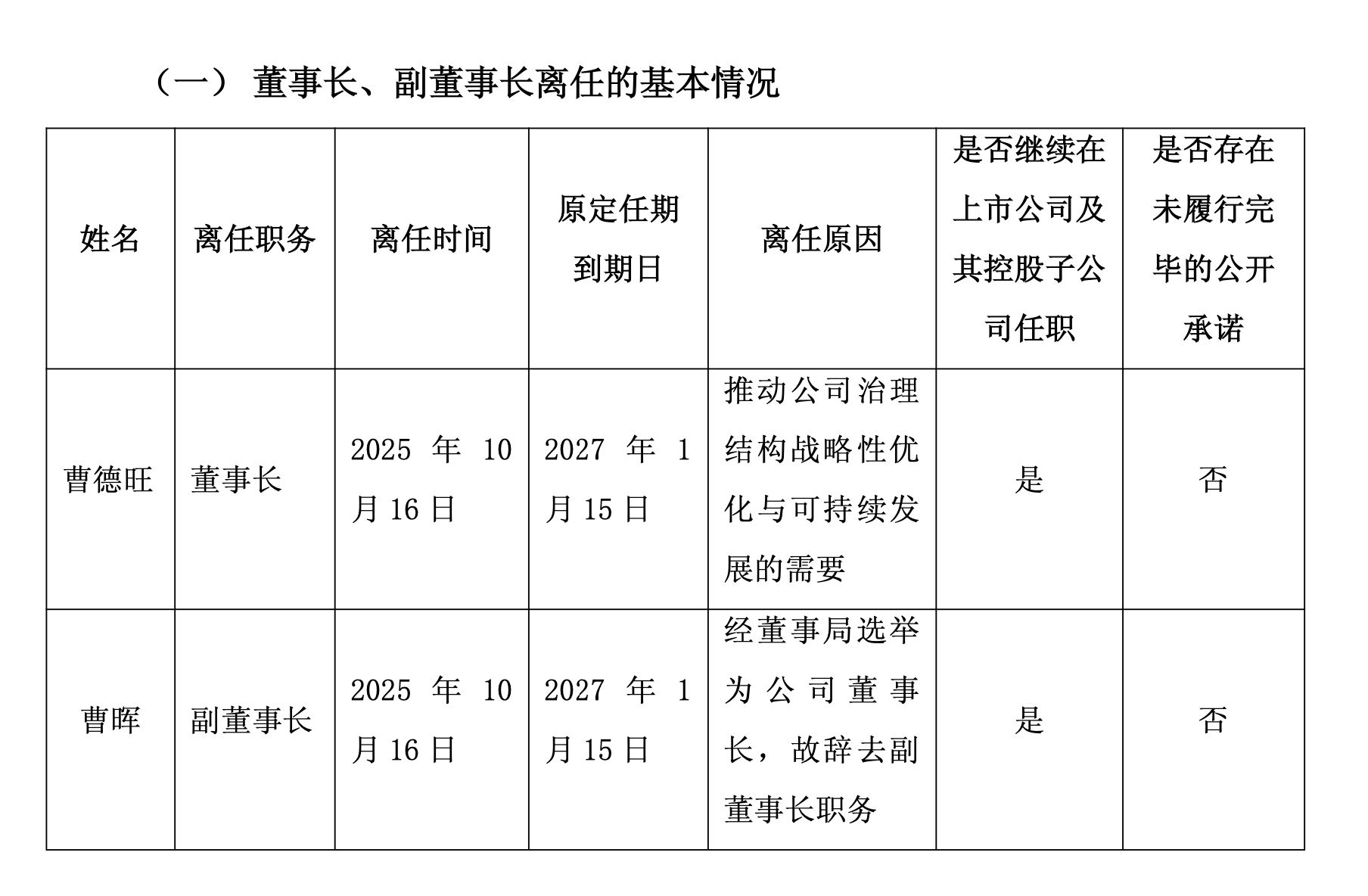 （一） 董事长、副董事长离任的基本情况

| 姓名 | 离任职务 | 离任时间 | 原定任期到期日 | 离任原因 | 是否继续在上市公司及其控股子公司任职 | 是否存在未履行完毕的公开承诺 |
|---|---|---|---|---|---|---|
| 曹德旺 | 董事长 | 2025 年 10 月 16 日 | 2027 年 1 月 15 日 | 推动公司治理结构战略性优化与可持续发展的需要 | 是 | 否 |
| 曹晖 | 副董事长 | 2025 年 10 月 16 日 | 2027 年 1 月 15 日 | 经董事局选举为公司董事长，故辞去副董事长职务 | 是 | 否 |